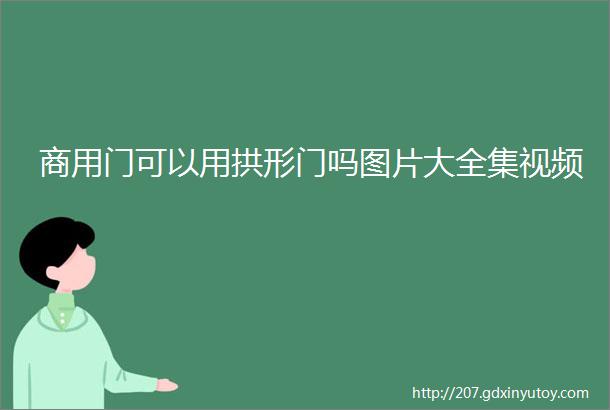 商用门可以用拱形门吗图片大全集视频

http://207.gdxinyutoy.com